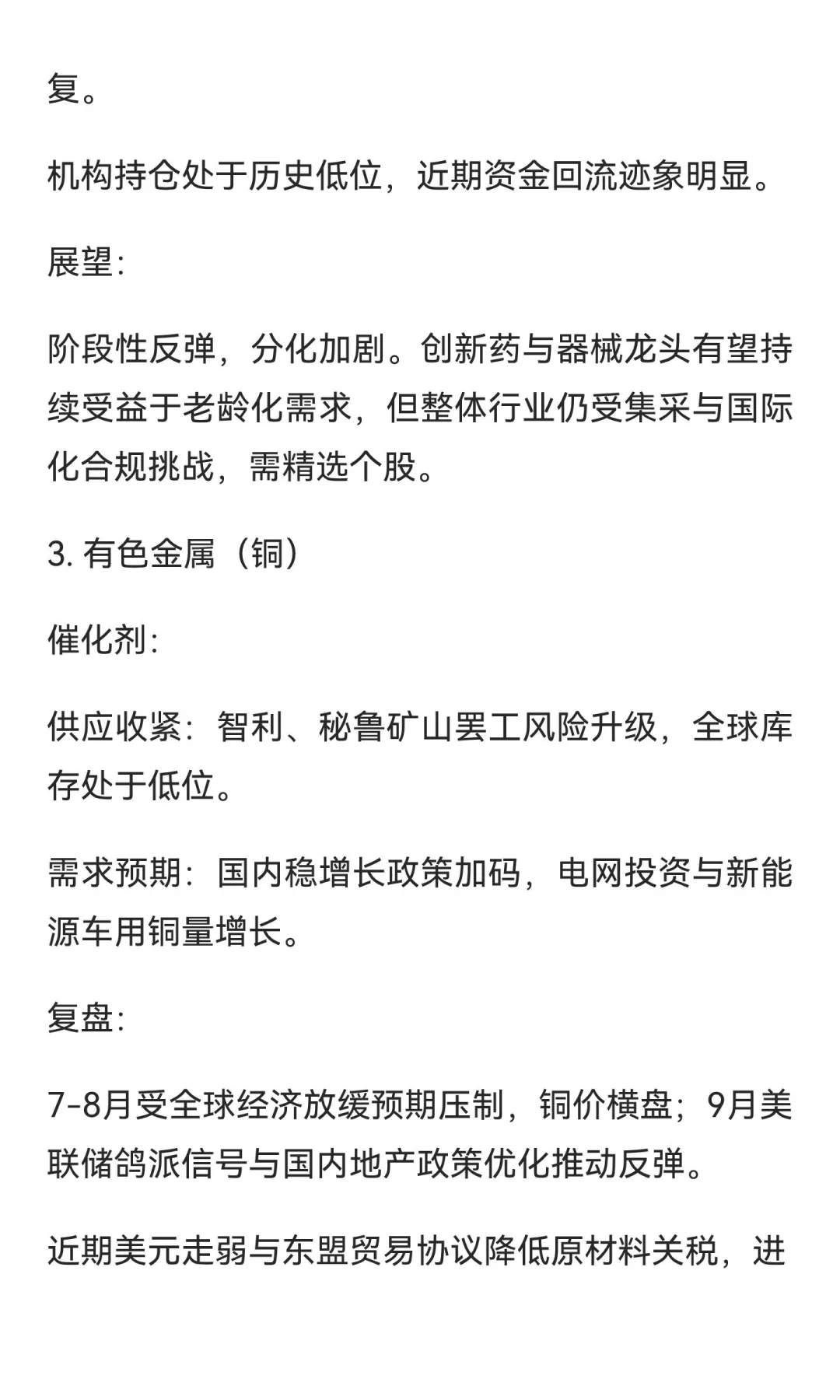 复。

机构持仓处于历史低位，近期资金回流迹象明显。

展望：

阶段性反弹，分化加剧。创新药与器械龙头有望持续受益于老龄化需求，但整体行业仍受集采与国际化合规挑战，需精选个股。

3. 有色金属（铜）

催化剂：

供应收紧：智利、秘鲁矿山罢工风险升级，全球库存处于低位。

需求预期：国内稳增长政策加码，电网投资与新能源车用铜量增长。

复盘：

7-8月受全球经济放缓预期压制，铜价横盘；9月美联储鸽派信号与国内地产政策优化推动反弹。

近期美元走弱与东盟贸易协议降低原材料关税，进